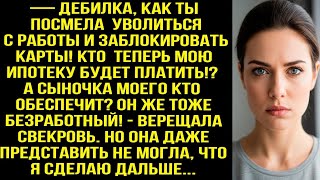 — ДЕБИЛКА, КАК ТЫ ПОСМЕЛА УВОЛИТЬСЯ С РАБОТЫ И ЗАБЛОКИРОВАТЬ КАРТЫ! КТО ТЕПЕРЬ МОЮ ИПОТЕКУ БУДЕТ ПЛАТИТЬ!? А СЫНОЧКА МОЕГО КТО ОБЕСПЕЧИТ? ОН ЖЕ ТОЖЕ БЕЗРАБОТНЫЙ! - ВЕРЕЩАЛА СВЕКРОВЬ. НО ОНА ДАЖЕ ПРЕДСТАВИТЬ НЕ МОГЛА, ЧТО Я СДЕЛАЮ ДАЛЬШЕ...